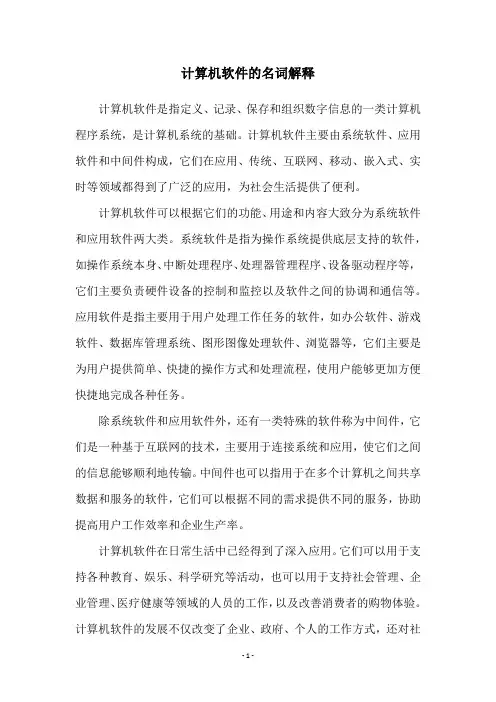 计算机软件的名词解释

计算机软件是指定义、记录、保存和组织数字信息的一类计算机程序系统，是计算机系统的基础。计算机软件主要由系统软件、应用软件和中间件构成，它们在应用、传统、互联网、移动、嵌入式、实时等领域都得到了广泛的应用，为社会生活提供了便利。

计算机软件可以根据它们的功能、用途和内容大致分为系统软件和应用软件两大类。系统软件是指为操作系统提供底层支持的软件，如操作系统本身、中断处理程序、处理器管理程序、设备驱动程序等，它们主要负责硬件设备的控制和监控以及软件之间的协调和通信等。应用软件是指主要用于用户处理工作任务的软件，如办公软件、游戏软件、数据库管理系统、图形图像处理软件、浏览器等，它们主要是为用户提供简单、快捷的操作方式和处理流程，使用户能够更加方便快捷地完成各种任务。

除系统软件和应用软件外，还有一类特殊的软件称为中间件，它们是一种基于互联网的技术，主要用于连接系统和应用，使它们之间的信息能够顺利地传输。中间件也可以指用于在多个计算机之间共享数据和服务的软件，它们可以根据不同的需求提供不同的服务，协助提高用户工作效率和企业生产率。

计算机软件在日常生活中已经得到了深入应用。它们可以用于支持各种教育、娱乐、科学研究等活动，也可以用于支持社会管理、企业管理、医疗健康等领域的人员的工作，以及改善消费者的购物体验。计算机软件的发展不仅改变了企业、政府、个人的工作方式，还对社

- 1 -